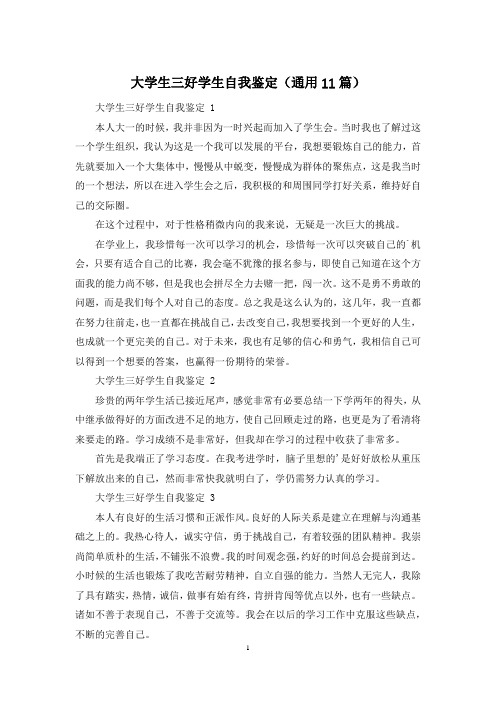 大学生三好学生自我鉴定（通用11篇）

大学生三好学生自我鉴定 1

本人大一的时候，我并非因为一时兴起而加入了学生会。当时我也了解过这一个学生组织，我认为这是一个我可以发展的平台，我想要锻炼自己的能力，首先就要加入一个大集体中，慢慢从中蜕变，慢慢成为群体的聚焦点，这是我当时的一个想法，所以在进入学生会之后，我积极的和周围同学打好关系，维持好自己的交际圈。

在这个过程中，对于性格稍微内向的我来说，无疑是一次巨大的挑战。

在学业上，我珍惜每一次可以学习的机会，珍惜每一次可以突破自己的`机会，只要有适合自己的比赛，我会毫不犹豫的报名参与，即使自己知道在这个方面我的能力尚不够，但是我也会拼尽全力去赌一把，闯一次。这不是勇不勇敢的问题，而是我们每个人对自己的态度。总之我是这么认为的，这几年，我一直都在努力往前走，也一直都在挑战自己，去改变自己，我想要找到一个更好的人生，也成就一个更完美的自己。对于未来，我也有足够的信心和勇气，我相信自己可以得到一个想要的答案，也赢得一份期待的荣誉。

大学生三好学生自我鉴定 2

珍贵的两年学生活已接近尾声，感觉非常有必要总结一下学两年的得失，从中继承做得好的方面改进不足的地方，使自己回顾走过的路，也更是为了看清将来要走的路。学习成绩不是非常好，但我却在学习的过程中收获了非常多。

首先是我端正了学习态度。在我考进学时，脑子里想的’是好好放松从重压下解放出来的自己，然而非常快我就明白了，学仍需努力认真的学习。

大学生三好学生自我鉴定 3

本人有良好的生活习惯和正派作风。良好的人际关系是建立在理解与沟通基础之上的。我热心待人，诚实守信，勇于挑战自己，有着较强的团队精神。我崇尚简单质朴的生活，不铺张不浪费。我的时间观念强，约好的时间总会提前到达。小时候的生活也锻炼了我吃苦耐劳精神，自立自强的能力。当然人无完人，我除了具有踏实，热情，诚信，做事有始有终，肯拼肯闯等优点以外，也有一些缺点。诸如不善于表现自己，不善于交流等。我会在以后的学习工作中克服这些缺点，不断的完善自己。

1